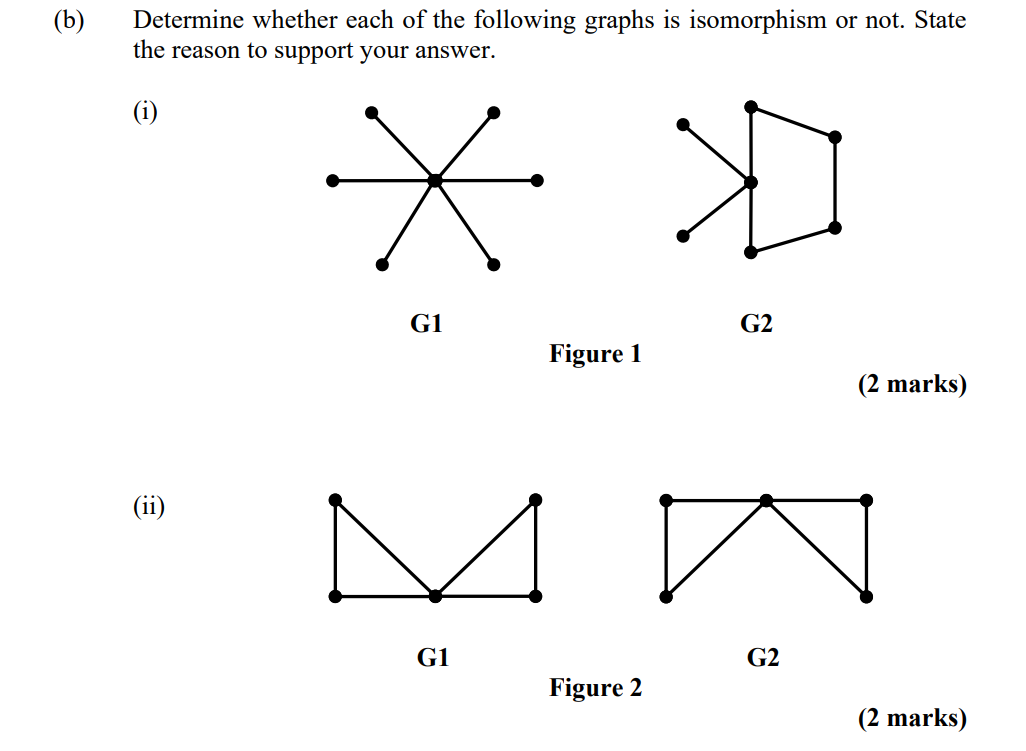 (b) Determine whether each of the following graphs is isomorphism or not. State the reason to support your answer.

(i)

G1

G2

Figure 1

(2 marks)

(ii)

G1

G2

Figure 2

(2 marks)